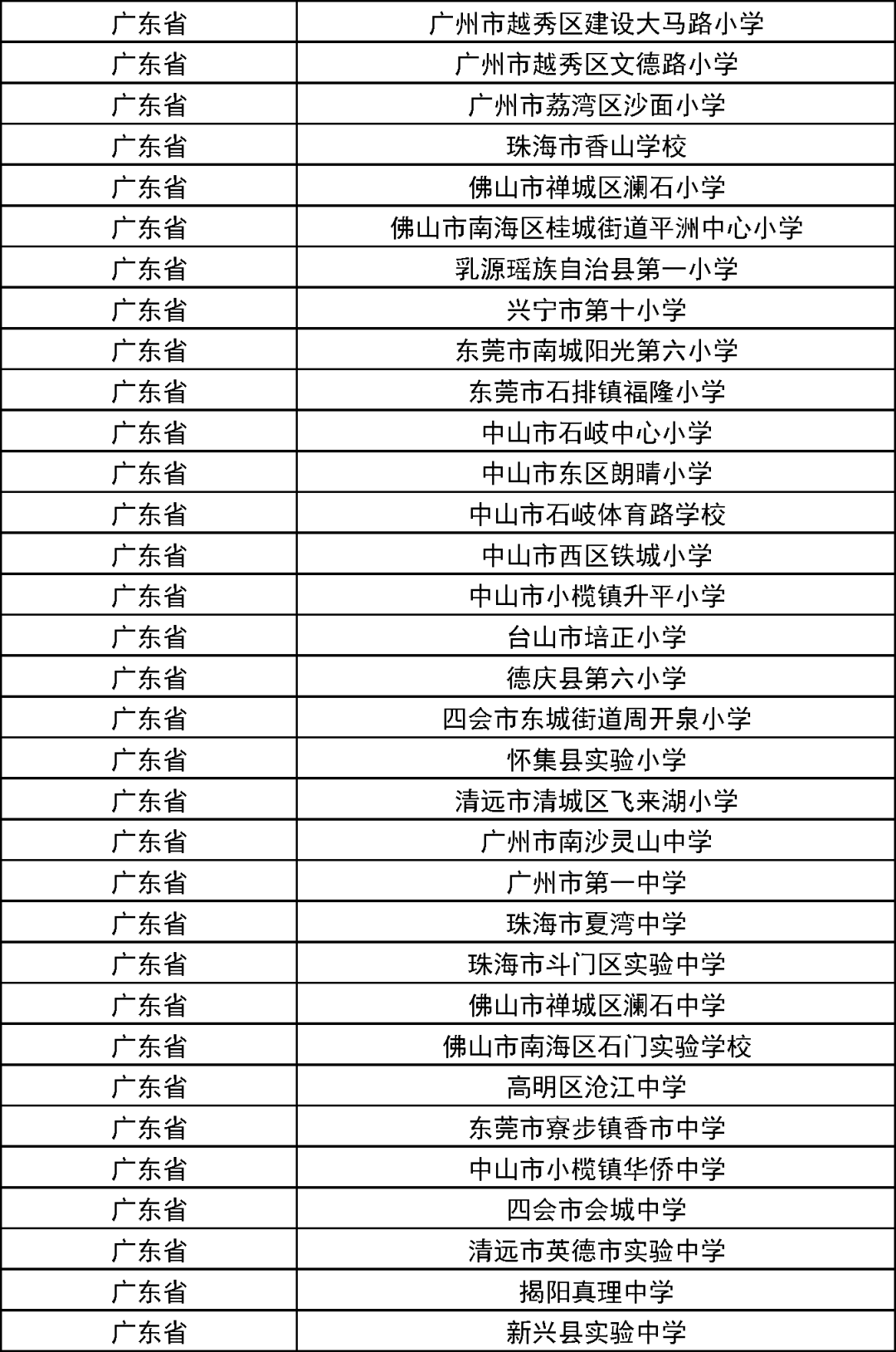 | 广东省 | 广州市越秀区建设大马路小学 |
|---|---|
| 广东省 | 广州市越秀区文德路小学 |
| 广东省 | 广州市荔湾区沙面小学 |
| 广东省 | 珠海市香山学校 |
| 广东省 | 佛山市禅城区澜石小学 |
| 广东省 | 佛山市南海区桂城街道平洲中心小学 |
| 广东省 | 乳源瑶族自治县第一小学 |
| 广东省 | 兴宁市第十小学 |
| 广东省 | 东莞市南城阳光第六小学 |
| 广东省 | 东莞市石排镇福隆小学 |
| 广东省 | 中山市石岐中心小学 |
| 广东省 | 中山市东区朗晴小学 |
| 广东省 | 中山市石岐体育路学校 |
| 广东省 | 中山市西区铁城小学 |
| 广东省 | 中山市小榄镇升平小学 |
| 广东省 | 台山市培正小学 |
| 广东省 | 德庆县第六小学 |
| 广东省 | 四会市东城街道周开泉小学 |
| 广东省 | 怀集县实验小学 |
| 广东省 | 清远市清城区飞来湖小学 |
| 广东省 | 广州市南沙灵山中学 |
| 广东省 | 广州市第一中学 |
| 广东省 | 珠海市夏湾中学 |
| 广东省 | 珠海市斗门区实验中学 |
| 广东省 | 佛山市禅城区澜石中学 |
| 广东省 | 佛山市南海区石门实验学校 |
| 广东省 | 高明区沧江中学 |
| 广东省 | 东莞市寮步镇香市中学 |
| 广东省 | 中山市小榄镇华侨中学 |
| 广东省 | 四会市会城中学 |
| 广东省 | 清远市英德市实验中学 |
| 广东省 | 揭阳真理中学 |
| 广东省 | 新兴县实验中学 |